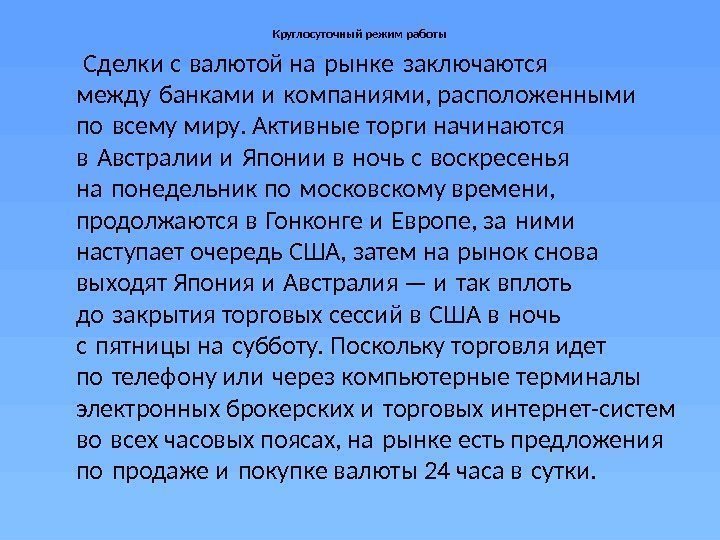 Круглосуточный режим работы

Сделки с валютой на рынке заключаются между банками и компаниями, расположенными по всему миру. Активные торги начинаются в Австралии и Японии в ночь с воскресенья на понедельник по московскому времени, продолжаются в Гонконге и Европе, за ними наступает очередь США, затем на рынок снова выходят Япония и Австралия — и так вплоть до закрытия торговых сессий в США в ночь с пятницы на субботу. Поскольку торговля идет по телефону или через компьютерные терминалы электронных брокерских и торговых интернет-систем во всех часовых поясах, на рынке есть предложения по продаже и покупке валюты 24 часа в сутки.